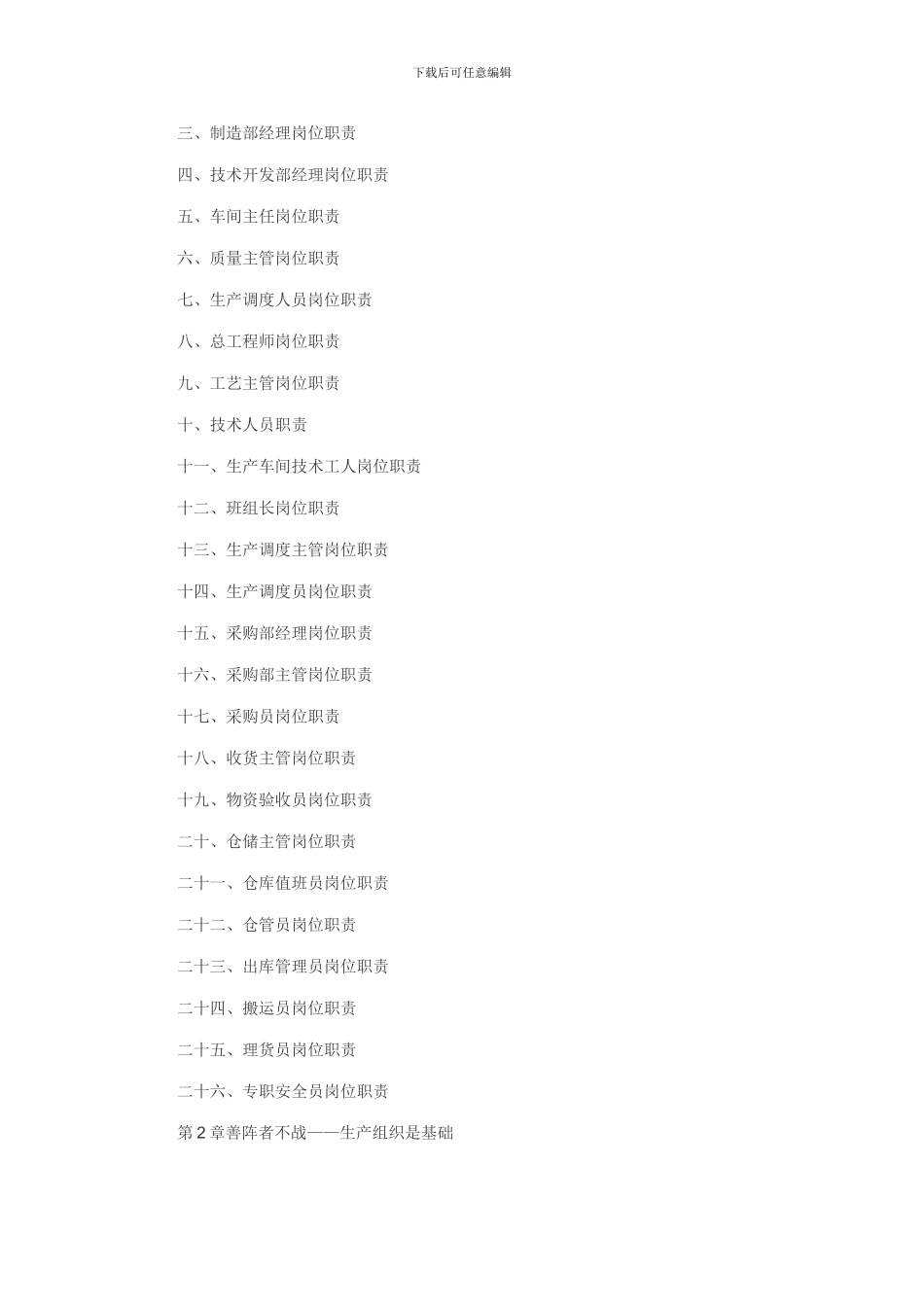 下载后可任意编辑

三、制造部经理岗位职责

四、技术开发部经理岗位职责

五、车间主任岗位职责

六、质量主管岗位职责

七、生产调度人员岗位职责

八、总工程师岗位职责

九、工艺主管岗位职责

十、技术人员职责

十一、生产车间技术工人岗位职责

十二、班组长岗位职责

十三、生产调度主管岗位职责

十四、生产调度员岗位职责

十五、采购部经理岗位职责

十六、采购部主管岗位职责

十七、采购员岗位职责

十八、收货主管岗位职责

十九、物资验收员岗位职责

二十、仓储主管岗位职责

二十一、仓库值班员岗位职责

二十二、仓管员岗位职责

二十三、出库管理员岗位职责

二十四、搬运员岗位职责

二十五、理货员岗位职责

二十六、专职安全员岗位职责

第 2 章善阵者不战——生产组织是基础